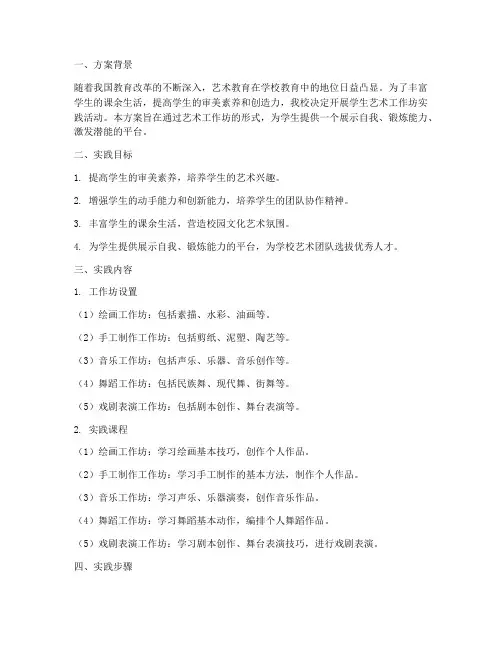 一、方案背景

随着我国教育改革的不断深入，艺术教育在学校教育中的地位日益凸显。为了丰富学生的课余生活，提高学生的审美素养和创造力，我校决定开展学生艺术工作坊实践活动。本方案旨在通过艺术工作坊的形式，为学生提供一个展示自我、锻炼能力、激发潜能的平台。

二、实践目标

1. 提高学生的审美素养，培养学生的艺术兴趣。

2. 增强学生的动手能力和创新能力，培养学生的团队协作精神。

3. 丰富学生的课余生活，营造校园文化艺术氛围。

4. 为学生提供展示自我、锻炼能力的平台，为学校艺术团队选拔优秀人才。

三、实践内容

1. 工作坊设置

（1）绘画工作坊：包括素描、水彩、油画等。

（2）手工制作工作坊：包括剪纸、泥塑、陶艺等。

（3）音乐工作坊：包括声乐、乐器、音乐创作等。

（4）舞蹈工作坊：包括民族舞、现代舞、街舞等。

（5）戏剧表演工作坊：包括剧本创作、舞台表演等。

2. 实践课程

（1）绘画工作坊：学习绘画基本技巧，创作个人作品。

（2）手工制作工作坊：学习手工制作的基本方法，制作个人作品。

（3）音乐工作坊：学习声乐、乐器演奏，创作音乐作品。

（4）舞蹈工作坊：学习舞蹈基本动作，编排个人舞蹈作品。

（5）戏剧表演工作坊：学习剧本创作、舞台表演技巧，进行戏剧表演。

四、实践步骤